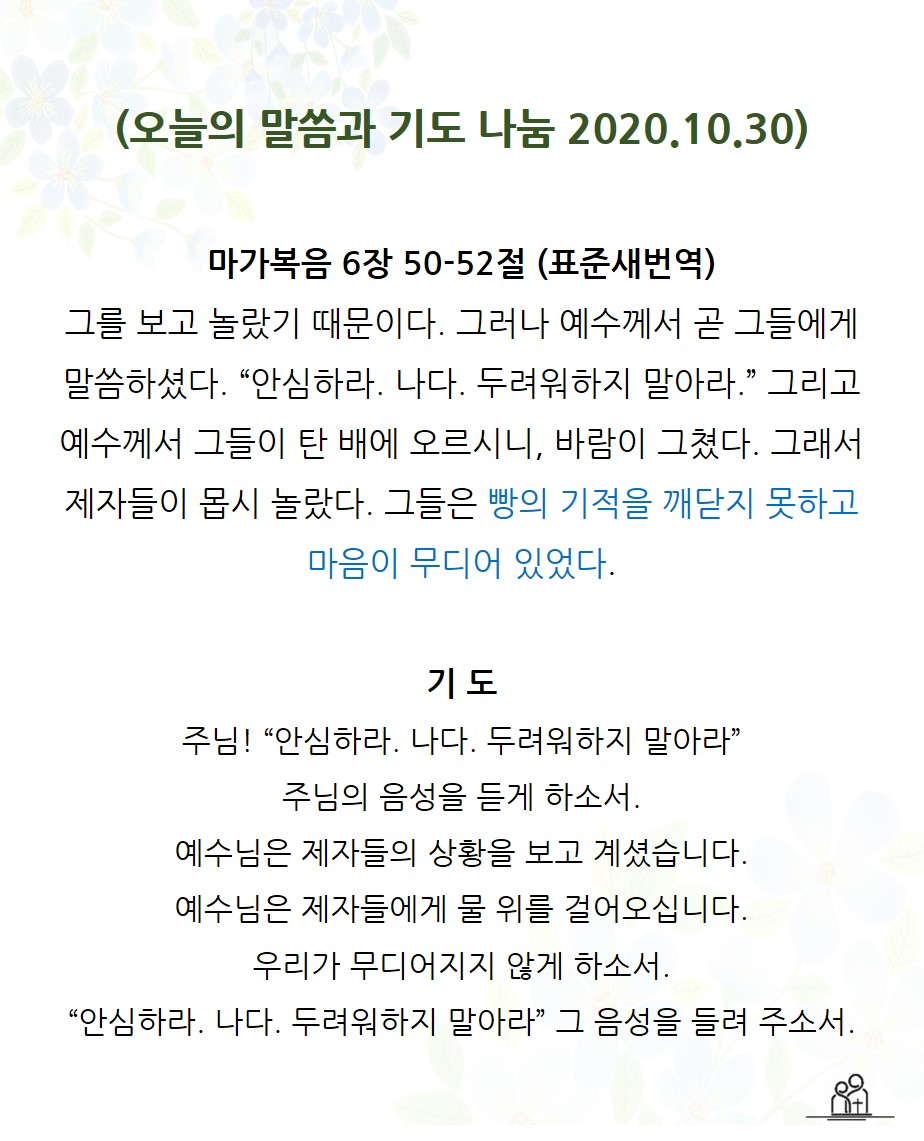 (오늘의 말씀과 기도 나눔 2020.10.30)

마가복음 6장 50-52절 (표준새번역)
그를 보고 놀랐기 때문이다. 그러나 예수께서 곧 그들에게 말씀하셨다. “안심하라. 나다. 두려워하지 말아라.” 그리고 예수께서 그들이 탄 배에 오르시니, 바람이 그쳤다. 그래서 제자들이 몹시 놀랐다. 그들은 빵의 기적을 깨닫지 못하고 마음이 무디어 있었다.

기 도
주님! “안심하라. 나다. 두려워하지 말아라”
주님의 음성을 듣게 하소서.
예수님은 제자들의 상황을 보고 계셨습니다.
예수님은 제자들에게 물 위를 걸어오십니다.
우리가 무디어지지 않게 하소서.
“안심하라. 나다. 두려워하지 말아라” 그 음성을 들려 주소서.